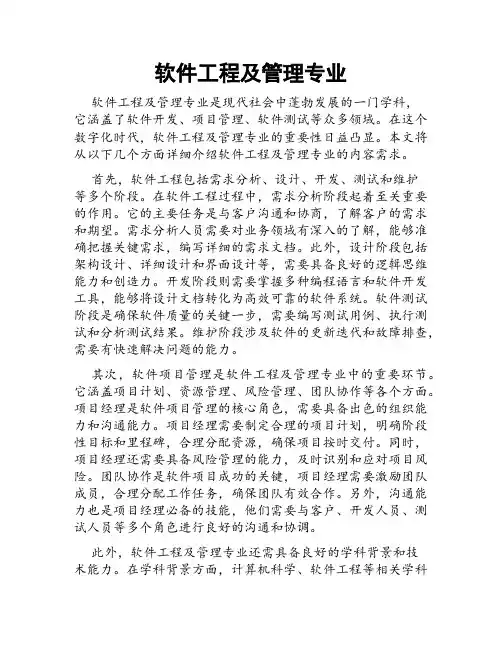 软件工程及管理专业

软件工程及管理专业是现代社会中蓬勃发展的一门学科，它涵盖了软件开发、项目管理、软件测试等众多领域。在这个数字化时代，软件工程及管理专业的重要性日益凸显。本文将从以下几个方面详细介绍软件工程及管理专业的内容需求。

首先，软件工程包括需求分析、设计、开发、测试和维护等多个阶段。在软件工程过程中，需求分析阶段起着至关重要的作用。它的主要任务是与客户沟通和协商，了解客户的需求和期望。需求分析人员需要对业务领域有深入的了解，能够准确把握关键需求，编写详细的需求文档。此外，设计阶段包括架构设计、详细设计和界面设计等，需要具备良好的逻辑思维能力和创造力。开发阶段则需要掌握多种编程语言和软件开发工具，能够将设计文档转化为高效可靠的软件系统。软件测试阶段是确保软件质量的关键一步，需要编写测试用例、执行测试和分析测试结果。维护阶段涉及软件的更新迭代和故障排查，需要有快速解决问题的能力。

其次，软件项目管理是软件工程及管理专业中的重要环节。它涵盖项目计划、资源管理、风险管理、团队协作等各个方面。项目经理是软件项目管理的核心角色，需要具备出色的组织能力和沟通能力。项目经理需要制定合理的项目计划，明确阶段性目标和里程碑，合理分配资源，确保项目按时交付。同时，项目经理还需要具备风险管理的能力，及时识别和应对项目风险。团队协作是软件项目成功的关键，项目经理需要激励团队成员，合理分配工作任务，确保团队有效合作。另外，沟通能力也是项目经理必备的技能，他们需要与客户、开发人员、测试人员等多个角色进行良好的沟通和协调。

此外，软件工程及管理专业还需具备良好的学科背景和技术能力。在学科背景方面，计算机科学、软件工程等相关学科